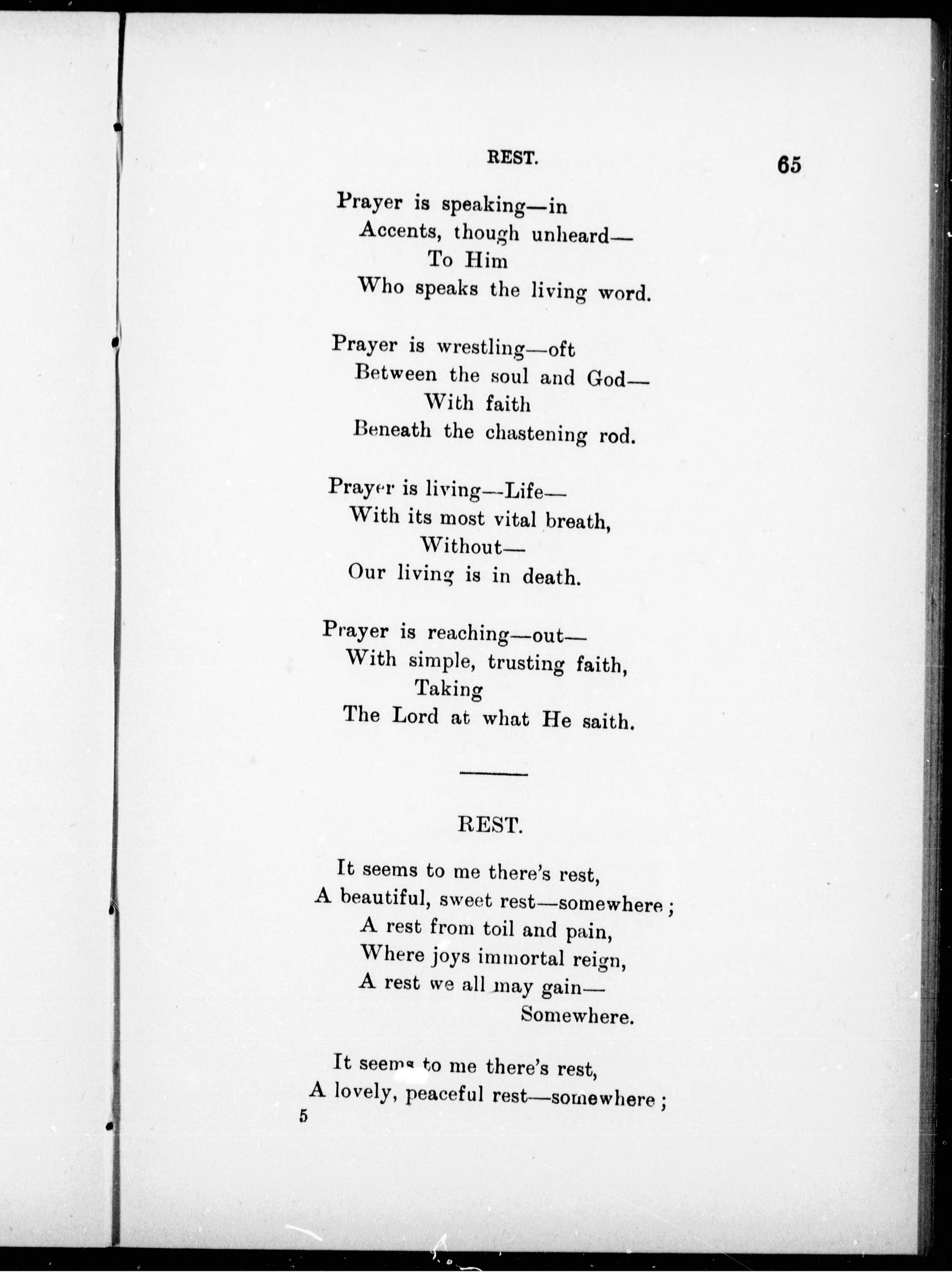 REST. 65

Prayer is speaking—in
Accents, though unheard—
To Him
Who speaks the living word.

Prayer is wrestling—oft
Between the soul and God—
With faith
Beneath the chastening rod.

Prayer is living—Life—
With its most vital breath,
Without—
Our living is in death.

Prayer is reaching—out—
With simple, trusting faith,
Taking
The Lord at what He saith.

REST.

It seems to me there's rest,
A beautiful, sweet rest—somewhere;
A rest from toil and pain,
Where joys immortal reign,
A rest we all may gain—
Somewhere.

It seems to me there's rest,
A lovely, peaceful rest—somewhere;

5